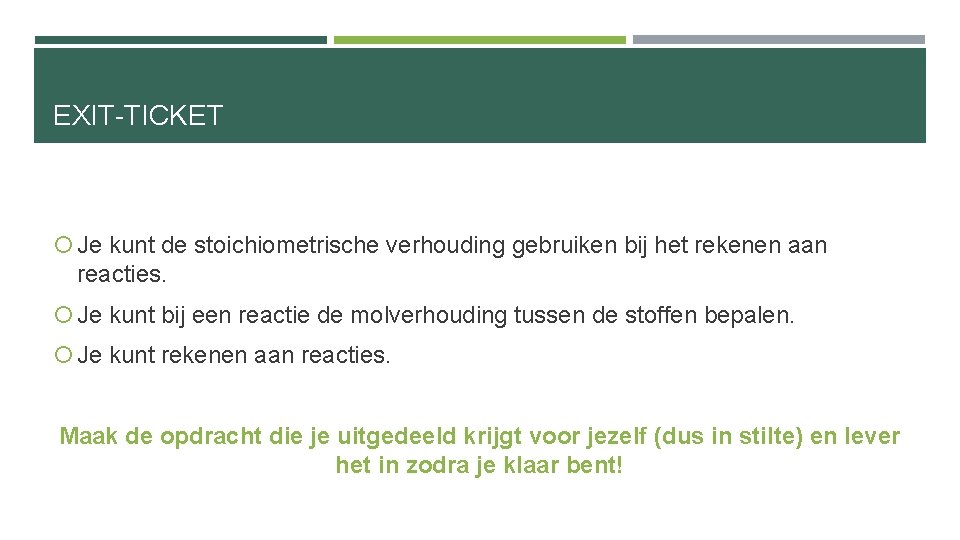 EXIT-TICKET

• Je kunt de stoichiometrische verhouding gebruiken bij het rekenen aan reacties.

• Je kunt bij een reactie de molverhouding tussen de stoffen bepalen.

• Je kunt rekenen aan reacties.

Maak de opdracht die je uitgedeeld krijgt voor jezelf (dus in stilte) en lever het in zodra je klaar bent!